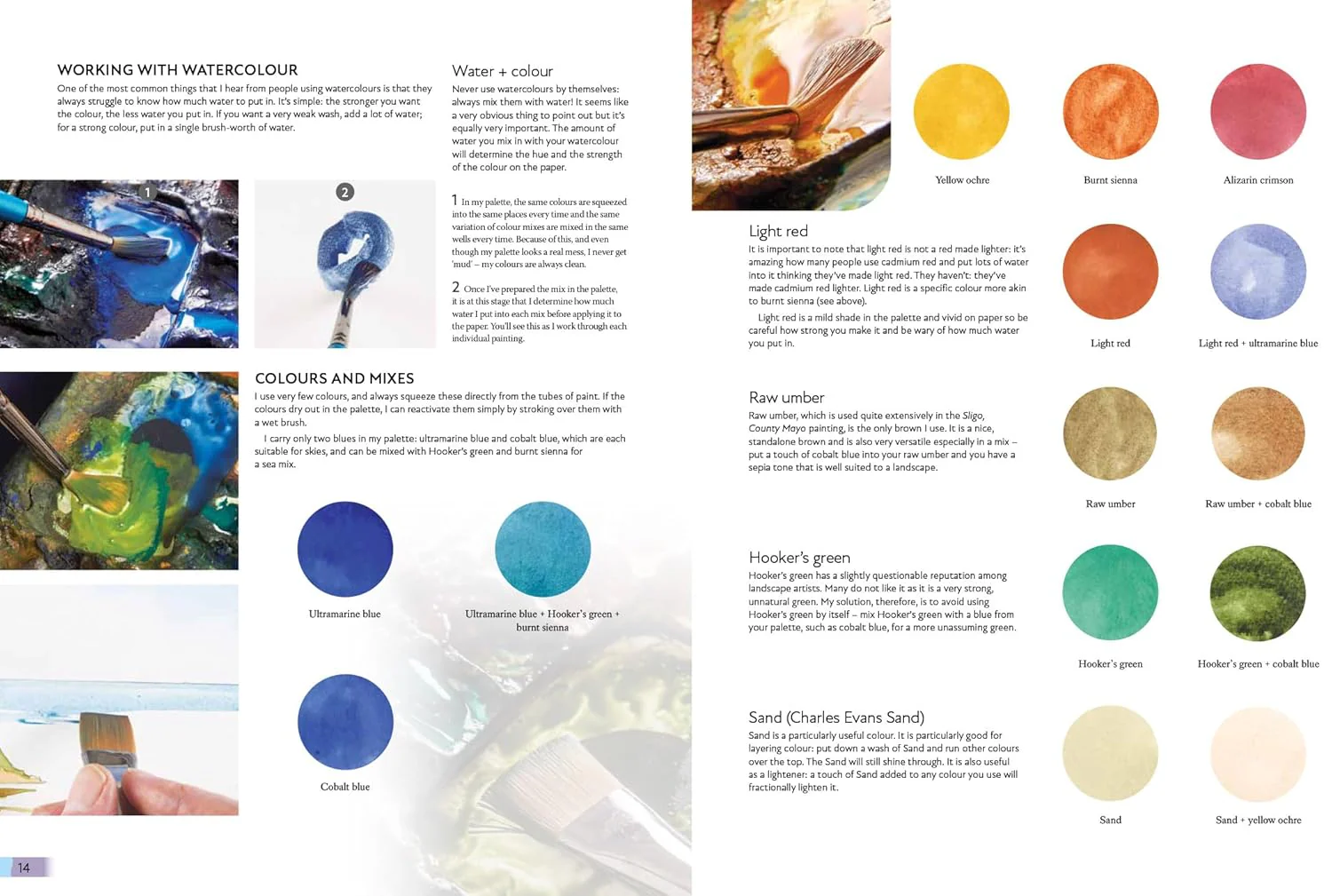 WORKING WITH WATERCOLOUR

One of the most common things that I hear from people using watercolours is that they always struggle to know how much water to put in. It's simple: the stronger you want the colour, the less water you put in. If you want a very weak wash, add a lot of water; for a strong colour, put in a single brush-worth of water.

Water + colour

Never use watercolours by themselves: always mix them with water! It seems like a very obvious thing to point out but it's equally very important. The amount of water you mix in with your watercolour will determine the hue and the strength of the colour on the paper.

1

2

1 In my palette, the same colours are squeezed into the same places every time and the same variation of colour mixes are mixed in the same wells every time. Because of this, and even though my palette looks a real mess, I never get 'mud' – my colours are always clean.

2 Once I've prepared the mix in the palette, it is at this stage that I determine how much water I put into each mix before applying it to the paper. You'll see this as I work through each individual painting.

COLOURS AND MIXES

I use very few colours, and always squeeze these directly from the tubes of paint. If the colours dry out in the palette, I can reactivate them simply by stroking over them with a wet brush.

I carry only two blues in my palette: ultramarine blue and cobalt blue, which are each suitable for skies, and can be mixed with Hooker's green and burnt sienna for a sea mix.

Ultramarine blue

Ultramarine blue + Hooker's green + burnt sienna

Cobalt blue

14

Yellow ochre

Burnt sienna

Alizarin crimson

Light red

It is important to note that light red is not a red made lighter: it's amazing how many people use cadmium red and put lots of water into it thinking they've made light red. They haven't: they've made cadmium red lighter. Light red is a specific colour more akin to burnt sienna (see above).

Light red is a mild shade in the palette and vivid on paper so be careful how strong you make it and be wary of how much water you put in.

Light red

Light red + ultramarine blue

Raw umber

Raw umber, which is used quite extensively in the Sligo, County Mayo painting, is the only brown I use. It is a nice, standalone brown and is also very versatile especially in a mix – put a touch of cobalt blue into your raw umber and you have a sepia tone that is well suited to a landscape.

Raw umber

Raw umber + cobalt blue

Hooker's green

Hooker's green has a slightly questionable reputation among landscape artists. Many do not like it as it is a very strong, unnatural green. My solution, therefore, is to avoid using Hooker's green by itself – mix Hooker's green with a blue from your palette, such as cobalt blue, for a more unassuming green.

Hooker's green

Hooker's green + cobalt blue

Sand (Charles Evans Sand)

Sand is a particularly useful colour. It is particularly good for layering colour: put down a wash of Sand and run other colours over the top. The Sand will still shine through. It is also useful as a lightener: a touch of Sand added to any colour you use will fractionally lighten it.

Sand

Sand + yellow ochre